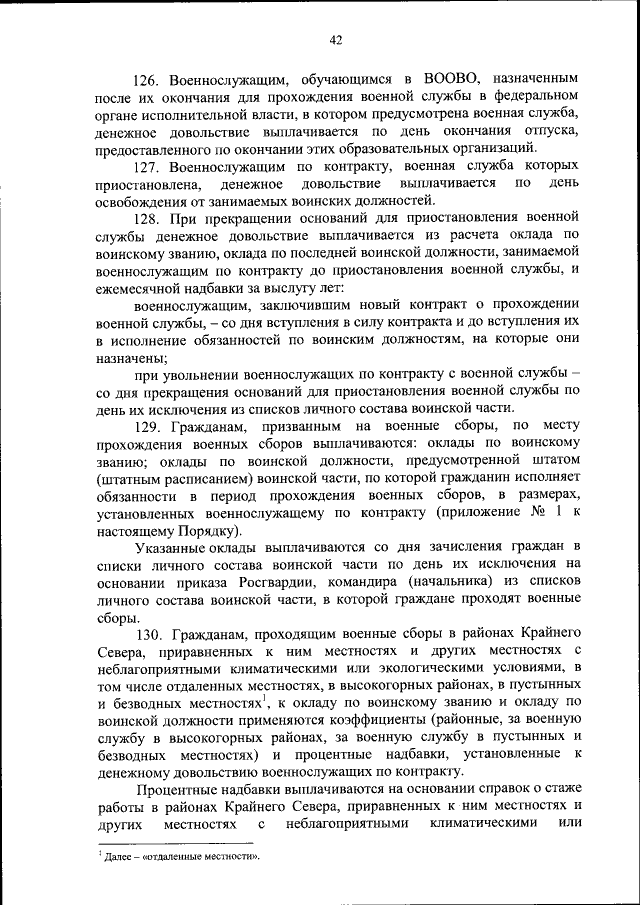 42

126. Военнослужащим, обучающимся в ВООВО, назначенным после их окончания для прохождения военной службы в федеральном органе исполнительной власти, в котором предусмотрена военная служба, денежное довольствие выплачивается по день окончания отпуска, предоставленного по окончании этих образовательных организаций.

127. Военнослужащим по контракту, военная служба которых приостановлена, денежное довольствие выплачивается по день освобождения от занимаемых воинских должностей.

128. При прекращении оснований для приостановления военной службы денежное довольствие выплачивается из расчета оклада по воинскому званию, оклада по последней воинской должности, занимаемой военнослужащим по контракту до приостановления военной службы, и ежемесячной надбавки за выслугу лет:

военнослужащим, заключившим новый контракт о прохождении военной службы, – со дня вступления в силу контракта и до вступления их в исполнение обязанностей по воинским должностям, на которые они назначены;

при увольнении военнослужащих по контракту с военной службы – со дня прекращения оснований для приостановления военной службы по день их исключения из списков личного состава воинской части.

129. Гражданам, призванным на военные сборы, по месту прохождения военных сборов выплачиваются: оклады по воинскому званию; оклады по воинской должности, предусмотренной штатом (штатным расписанием) воинской части, по которой гражданин исполняет обязанности в период прохождения военных сборов, в размерах, установленных военнослужащему по контракту (приложение № 1 к настоящему Порядку).

Указанные оклады выплачиваются со дня зачисления граждан в списки личного состава воинской части по день их исключения на основании приказа Росгвардии, командира (начальника) из списков личного состава воинской части, в которой граждане проходят военные сборы.

130. Гражданам, проходящим военные сборы в районах Крайнего Севера, приравненных к ним местностях и других местностях с неблагоприятными климатическими или экологическими условиями, в том числе отдаленных местностях, в высокогорных районах, в пустынных и безводных местностях$^1$, к окладу по воинскому званию и окладу по воинской должности применяются коэффициенты (районные, за военную службу в высокогорных районах, за военную службу в пустынных и безводных местностях) и процентные надбавки, установленные к денежному довольствию военнослужащих по контракту.

Процентные надбавки выплачиваются на основании справок о стаже работы в районах Крайнего Севера, приравненных к ним местностях и других местностях с неблагоприятными климатическими или

$^1$ Далее – «отдаленные местности».